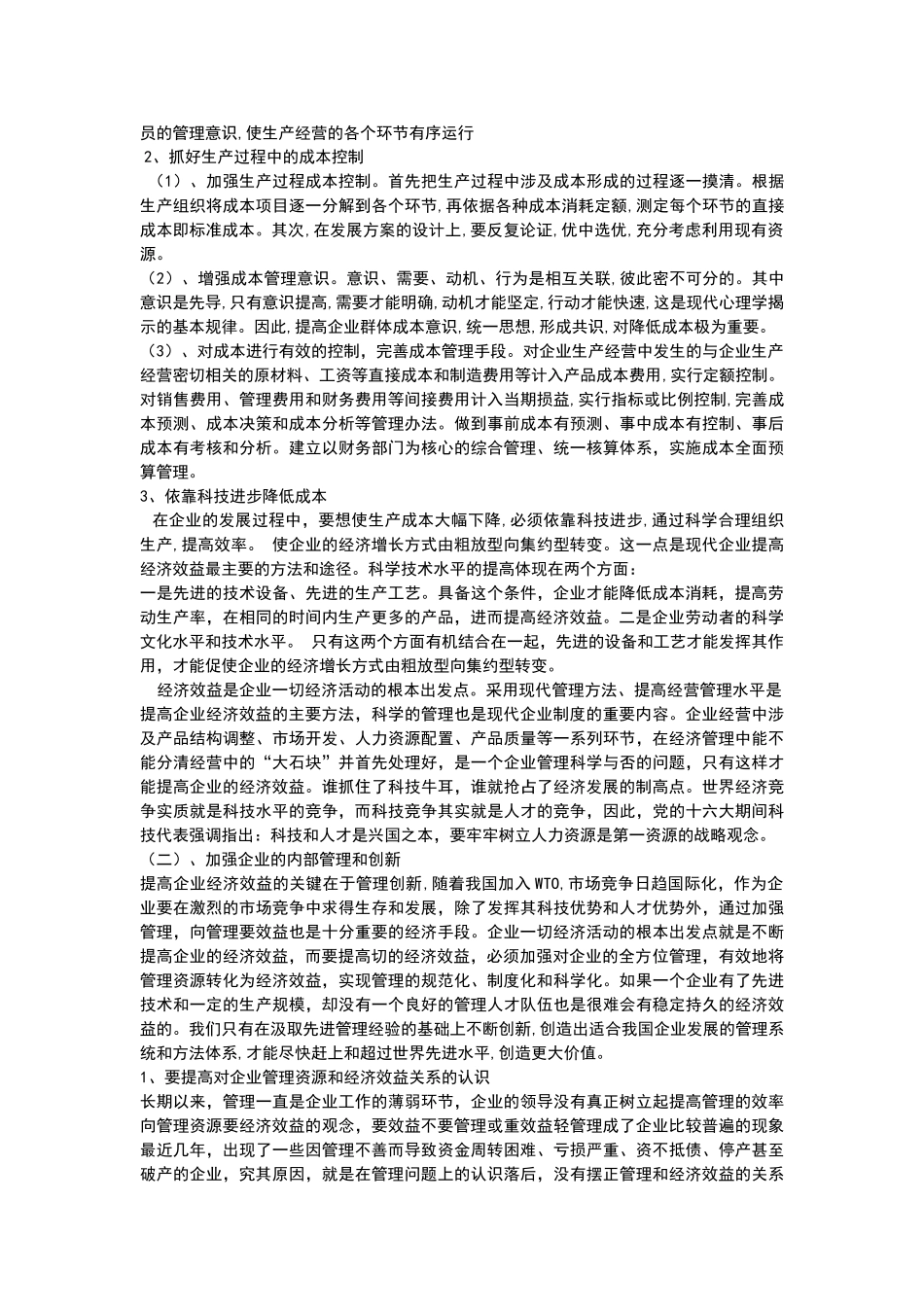 员的管理意识,使生产经营的各个环节有序运行
2、抓好生产过程中的成本控制
（1）、加强生产过程成本控制。首先把生产过程中涉及成本形成的过程逐一摸清。根据生产组织将成本项目逐一分解到各个环节,再依据各种成本消耗定额,测定每个环节的直接成本即标准成本。其次,在发展方案的设计上,要反复论证,优中选优,充分考虑利用现有资源。
（2）、增强成本管理意识。意识、需要、动机、行为是相互关联,彼此密不可分的。其中意识是先导,只有意识提高,需要才能明确,动机才能坚定,行动才能快速,这是现代心理学揭示的基本规律。因此,提高企业群体成本意识,统一思想,形成共识,对降低成本极为重要。
（3）、对成本进行有效的控制，完善成本管理手段。对企业生产经营中发生的与企业生产经营密切相关的原材料、工资等直接成本和制造费用等计入产品成本费用,实行定额控制。对销售费用、管理费用和财务费用等间接费用计入当期损益,实行指标或比例控制,完善成本预测、成本决策和成本分析等管理办法。做到事前成本有预测、事中成本有控制、事后成本有考核和分析。建立以财务部门为核心的综合管理、统一核算体系，实施成本全面预算管理。
3、依靠科技进步降低成本
在企业的发展过程中，要想使生产成本大幅下降，必须依靠科技进步,通过科学合理组织生产,提高效率。 使企业的经济增长方式由粗放型向集约型转变。这一点是现代企业提高经济效益最主要的方法和途径。科学技术水平的提高体现在两个方面：
一是先进的技术设备、先进的生产工艺。具备这个条件，企业才能降低成本消耗，提高劳动生产率，在相同的时间内生产更多的产品，进而提高经济效益。二是企业劳动者的科学文化水平和技术水平。 只有这两个方面有机结合在一起，先进的设备和工艺才能发挥其作用，才能促使企业的经济增长方式由粗放型向集约型转变。
经济效益是企业一切经济活动的根本出发点。采用现代管理方法、提高经营管理水平是提高企业经济效益的主要方法，科学的管理也是现代企业制度的重要内容。企业经营中涉及产品结构调整、市场开发、人力资源配置、产品质量等一系列环节，在经济管理中能不能分清经营中的“大石块”并首先处理好，是一个企业管理科学与否的问题，只有这样才能提高企业的经济效益。谁抓住了科技牛耳，谁就抢占了经济发展的制高点。世界经济竞争实质就是科技水平的竞争，而科技竞争其实就是人才的竞争，因此，党的十六大期间科技代表强调指出：科技和人才是兴国之本，要牢牢树立人力资源是第一资源的战略观念。
（二）、加强企业的内部管理和创新
提高企业经济效益的关键在于管理创新,随着我国加入WTO,市场竞争日趋国际化，作为企业要在激烈的市场竞争中求得生存和发展，除了发挥其科技优势和人才优势外，通过加强管理，向管理要效益也是十分重要的经济手段。企业一切经济活动的根本出发点就是不断提高企业的经济效益，而要提高切的经济效益，必须加强对企业的全方位管理，有效地将管理资源转化为经济效益，实现管理的规范化、制度化和科学化。如果一个企业有了先进技术和一定的生产规模，却没有一个良好的管理人才队伍也是很难会有稳定持久的经济效益的。我们只有在汲取先进管理经验的基础上不断创新,创造出适合我国企业发展的管理系统和方法体系,才能尽快赶上和超过世界先进水平,创造更大价值。
1、要提高对企业管理资源和经济效益关系的认识
长期以来，管理一直是企业工作的薄弱环节，企业的领导没有真正树立起提高管理的效率向管理资源要经济效益的观念，要效益不要管理或重效益轻管理成了企业比较普遍的现象最近几年，出现了一些因管理不善而导致资金周转困难、亏损严重、资不抵债、停产甚至破产的企业，究其原因，就是在管理问题上的认识落后，没有摆正管理和经济效益的关系